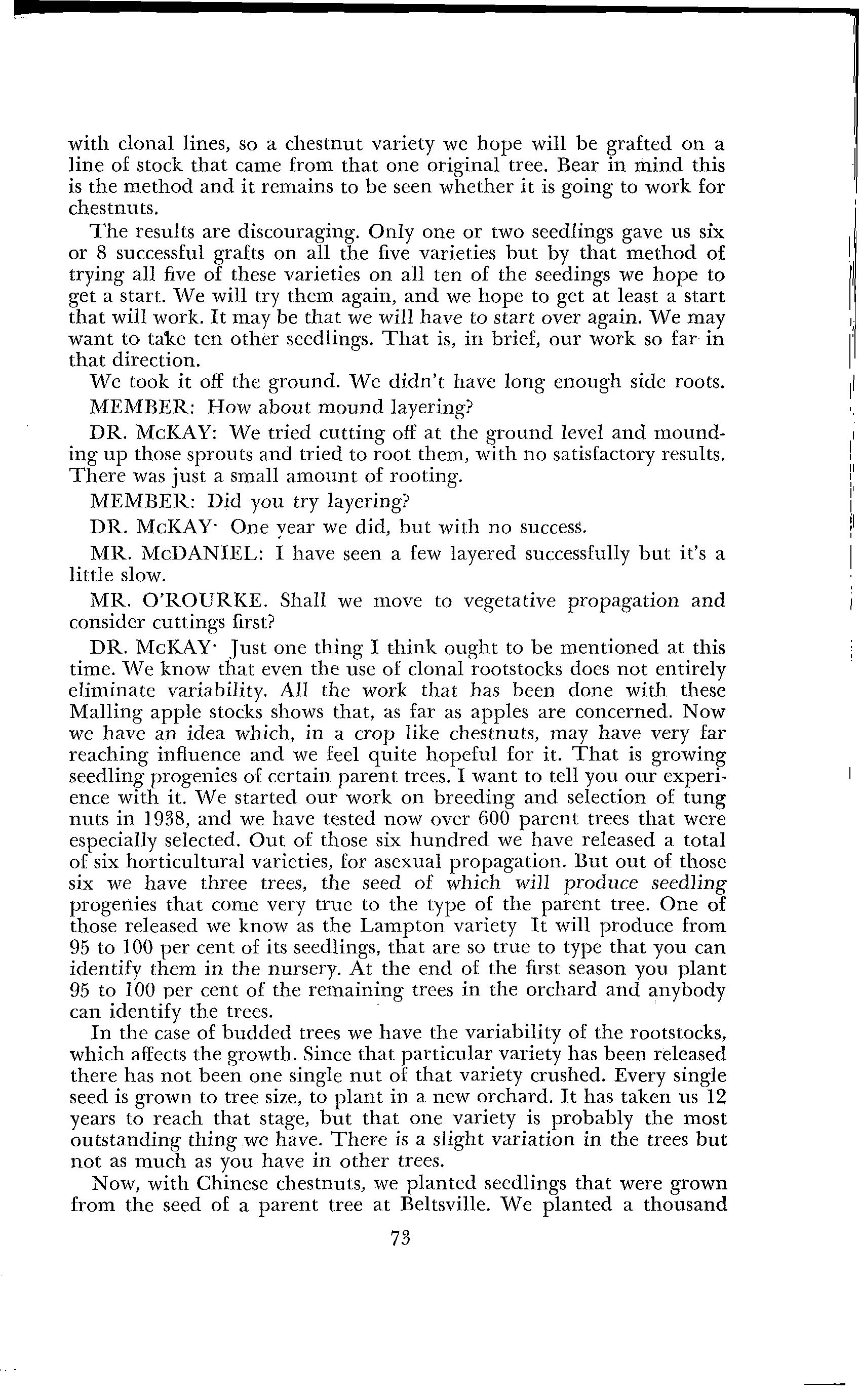 with clonal lines, so a chestnut variety we hope will be grafted on a line of stock that came from that one original tree. Bear in mind this is the method and it remains to be seen whether it is going to work for chestnuts.

The results are discouraging. Only one or two seedlings gave us six or 8 successful grafts on all the five varieties but by that method of trying all five of these varieties on all ten of the seedings we hope to get a start. We will try them again, and we hope to get at least a start that will work. It may be that we will have to start over again. We may want to take ten other seedlings. That is, in brief, our work so far in that direction.

We took it off the ground. We didn't have long enough side roots.

MEMBER: How about mound layering?

DR. McKAY: We tried cutting off at the ground level and mounding up those sprouts and tried to root them, with no satisfactory results. There was just a small amount of rooting.

MEMBER: Did you try layering?

DR. McKAY· One year we did, but with no success.

MR. McDANIEL: I have seen a few layered successfully but it's a little slow.

MR. O'ROURKE. Shall we move to vegetative propagation and consider cuttings first?

DR. McKAY· Just one thing I think ought to be mentioned at this time. We know that even the use of clonal rootstocks does not entirely eliminate variability. All the work that has been done with these Malling apple stocks shows that, as far as apples are concerned. Now we have an idea which, in a crop like chestnuts, may have very far reaching influence and we feel quite hopeful for it. That is growing seedling progenies of certain parent trees. I want to tell you our experience with it. We started our work on breeding and selection of tung nuts in 1938, and we have tested now over 600 parent trees that were especially selected. Out of those six hundred we have released a total of six horticultural varieties, for asexual propagation. But out of those six we have three trees, the seed of which will produce seedling progenies that come very true to the type of the parent tree. One of those released we know as the Lampton variety It will produce from 95 to 100 per cent of its seedlings, that are so true to type that you can identify them in the nursery. At the end of the first season you plant 95 to 100 per cent of the remaining trees in the orchard and anybody can identify the trees.

In the case of budded trees we have the variability of the rootstocks, which affects the growth. Since that particular variety has been released there has not been one single nut of that variety crushed. Every single seed is grown to tree size, to plant in a new orchard. It has taken us 12 years to reach that stage, but that one variety is probably the most outstanding thing we have. There is a slight variation in the trees but not as much as you have in other trees.

Now, with Chinese chestnuts, we planted seedlings that were grown from the seed of a parent tree at Beltsville. We planted a thousand

73